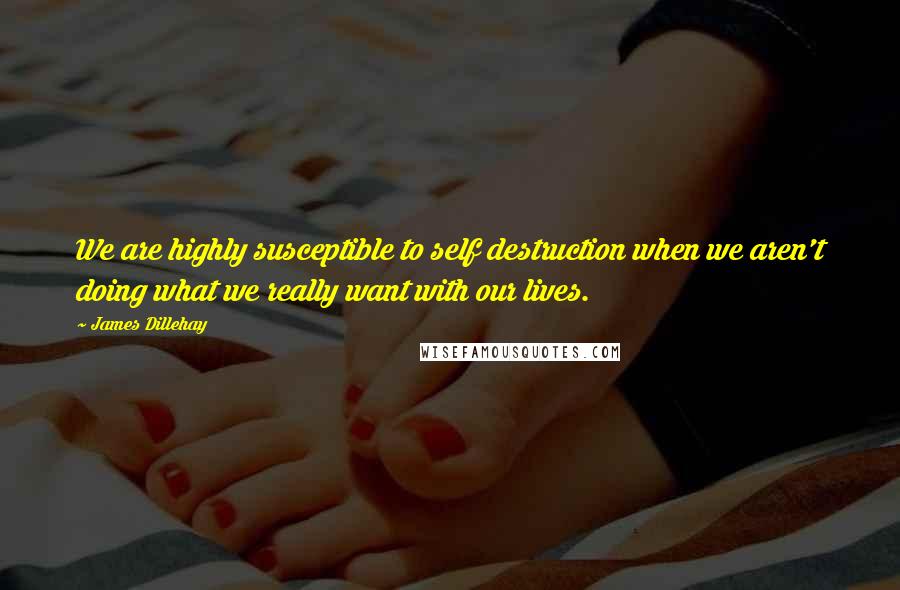 We are highly susceptible to self destruction when we aren't doing what we really want with our lives.

~ James Dillehay

WISEFAMOUSQUOTES.COM